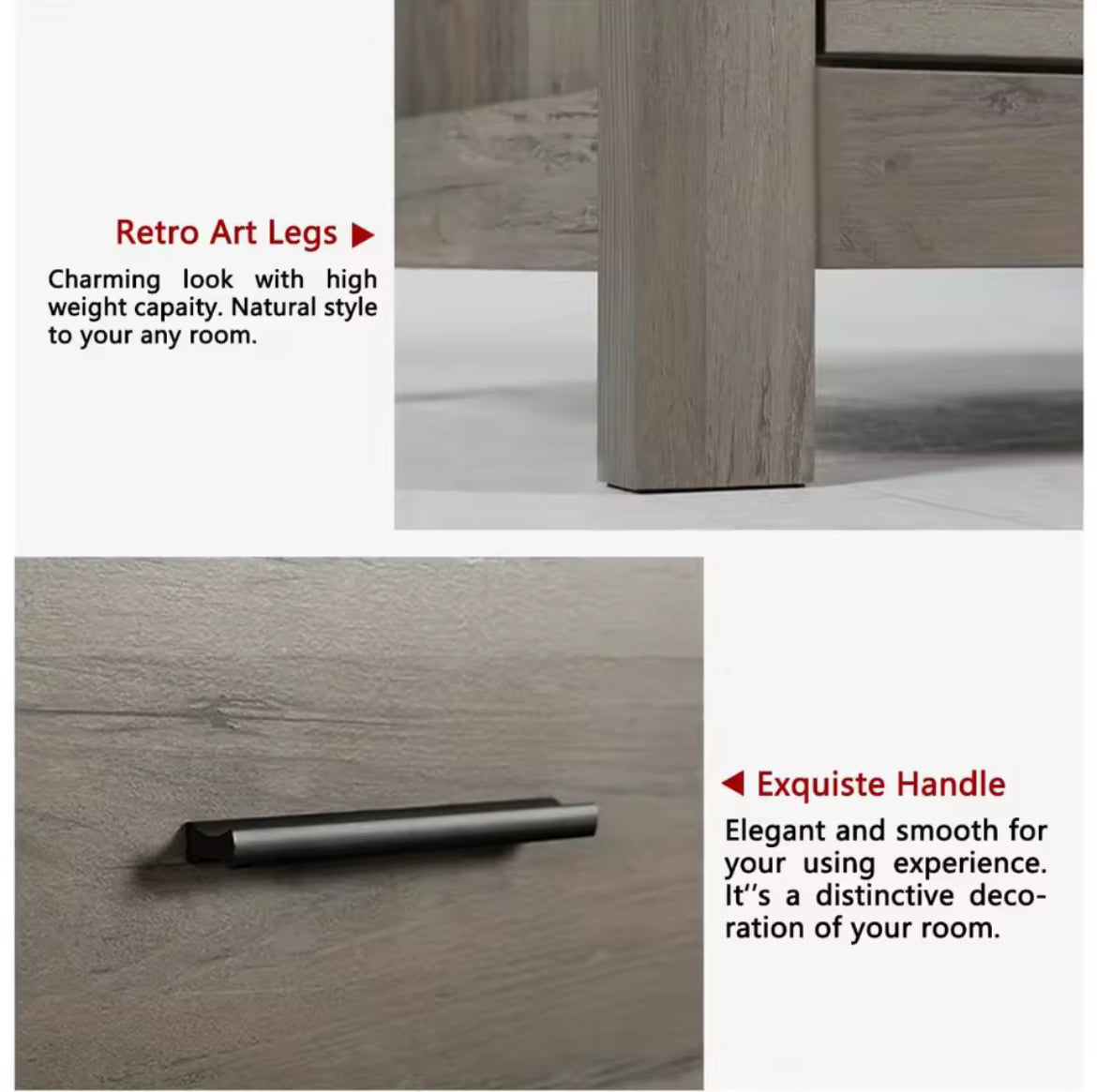 Retro Art Legs ▶

Charming look with high weight capaity. Natural style to your any room.

◀ Exquiste Handle

Elegant and smooth for your using experience. It''s a distinctive decoration of your room.